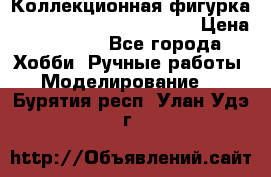 Коллекционная фигурка
Цена
Все города
Хобби  Ручные работы
Моделирование
Бурятия респ  Улан Удэ г

http://Объявлений.сайт